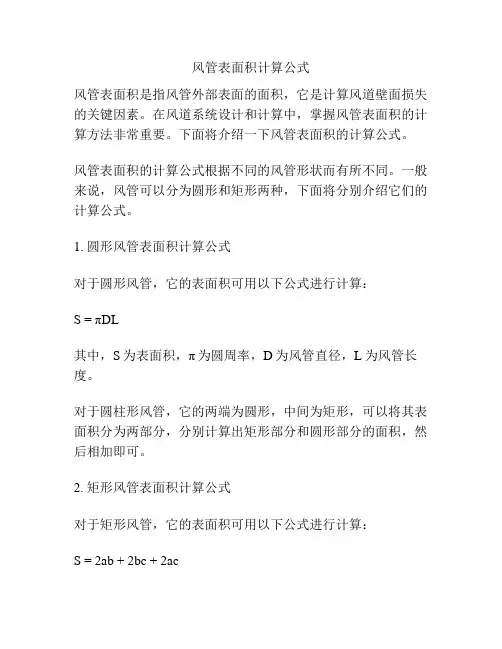 风管表面积计算公式

风管表面积是指风管外部表面的面积，它是计算风道壁面损失的关键因素。在风道系统设计和计算中，掌握风管表面积的计算方法非常重要。下面将介绍一下风管表面积的计算公式。

风管表面积的计算公式根据不同的风管形状而有所不同。一般来说，风管可以分为圆形和矩形两种，下面将分别介绍它们的计算公式。

1. 圆形风管表面积计算公式

对于圆形风管，它的表面积可用以下公式进行计算：

$S = \pi DL$

其中，S 为表面积，π 为圆周率，D 为风管直径，L 为风管长度。

对于圆柱形风管，它的两端为圆形，中间为矩形，可以将其表面积分为两部分，分别计算出矩形部分和圆形部分的面积，然后相加即可。

2. 矩形风管表面积计算公式

对于矩形风管，它的表面积可用以下公式进行计算：

$S = 2ab + 2bc + 2ac$